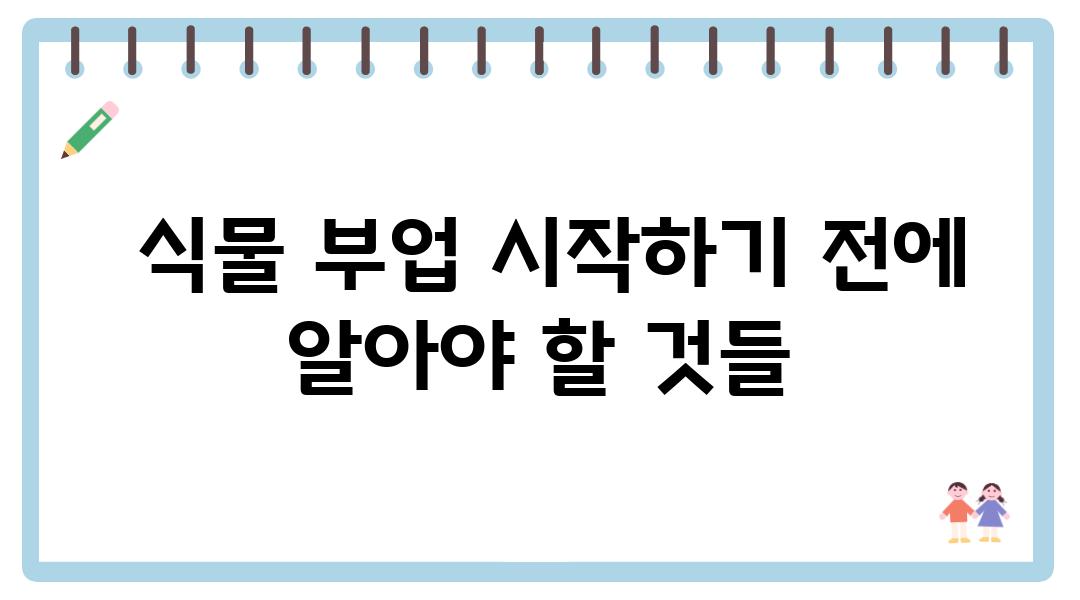 식물 부업 시작하기 전에 알아야 할 것들